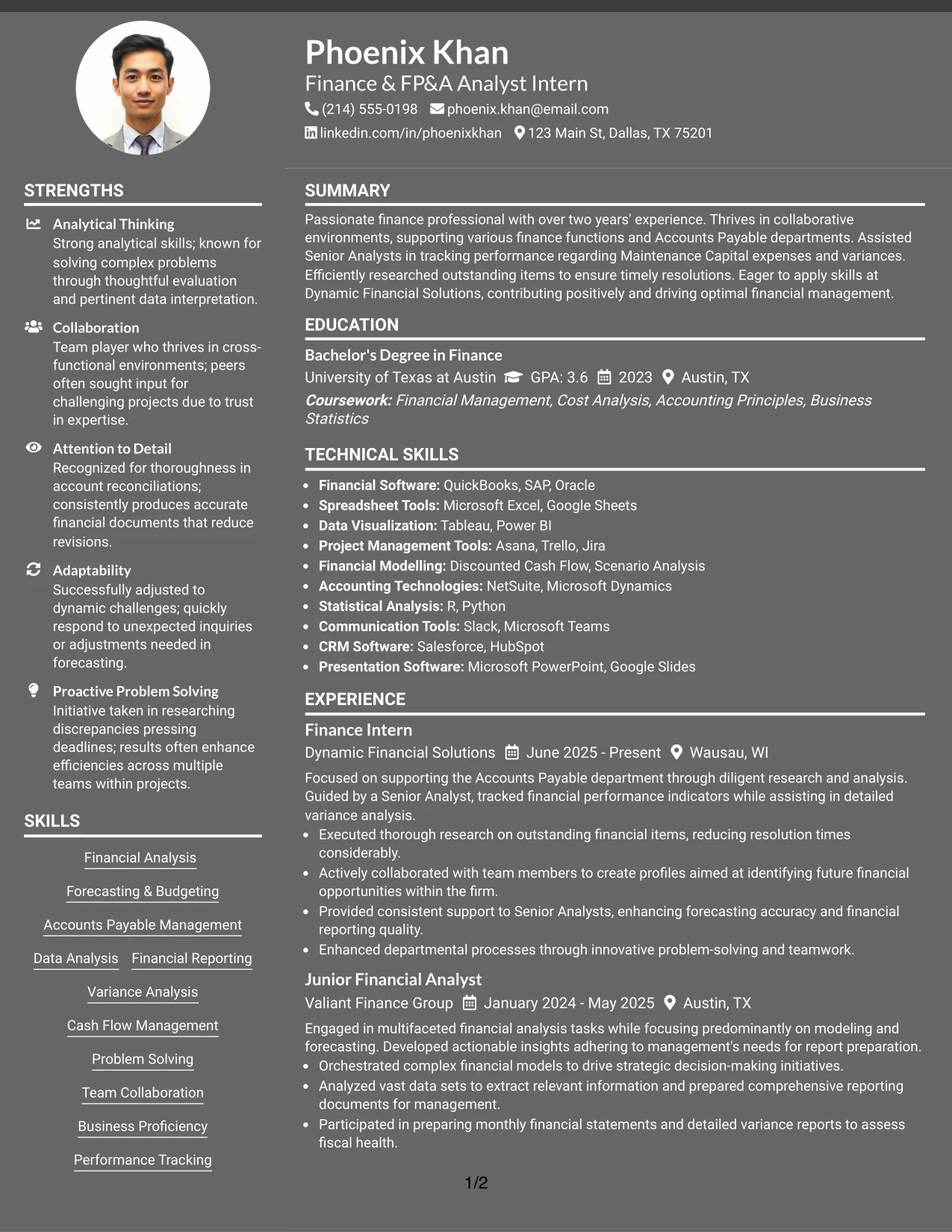 Phoenix Khan
Finance & FP&A Analyst Intern
(214) 555-0198 phoenix.khan@email.com
linkedin.com/in/phoenixkhan 123 Main St, Dallas, TX 75201

STRENGTHS

Analytical Thinking
Strong analytical skills; known for solving complex problems through thoughtful evaluation and pertinent data interpretation.

Collaboration
Team player who thrives in cross-functional environments; peers often sought input for challenging projects due to trust in expertise.

Attention to Detail
Recognized for thoroughness in account reconciliations; consistently produces accurate financial documents that reduce revisions.

Adaptability
Successfully adjusted to dynamic challenges; quickly respond to unexpected inquiries or adjustments needed in forecasting.

Proactive Problem Solving
Initiative taken in researching discrepancies pressing deadlines; results often enhance efficiencies across multiple teams within projects.

SKILLS

Financial Analysis
Forecasting & Budgeting
Accounts Payable Management
Data Analysis
Financial Reporting
Variance Analysis
Cash Flow Management
Problem Solving
Team Collaboration
Business Proficiency
Performance Tracking

SUMMARY

Passionate finance professional with over two years' experience. Thrives in collaborative environments, supporting various finance functions and Accounts Payable departments. Assisted Senior Analysts in tracking performance regarding Maintenance Capital expenses and variances. Efficiently researched outstanding items to ensure timely resolutions. Eager to apply skills at Dynamic Financial Solutions, contributing positively and driving optimal financial management.

EDUCATION

Bachelor's Degree in Finance
University of Texas at Austin GPA: 3.6 2023 Austin, TX
Coursework: Financial Management, Cost Analysis, Accounting Principles, Business Statistics

TECHNICAL SKILLS

• Financial Software: QuickBooks, SAP, Oracle
• Spreadsheet Tools: Microsoft Excel, Google Sheets
• Data Visualization: Tableau, Power BI
• Project Management Tools: Asana, Trello, Jira
• Financial Modelling: Discounted Cash Flow, Scenario Analysis
• Accounting Technologies: NetSuite, Microsoft Dynamics
• Statistical Analysis: R, Python
• Communication Tools: Slack, Microsoft Teams
• CRM Software: Salesforce, HubSpot
• Presentation Software: Microsoft PowerPoint, Google Slides

EXPERIENCE

Finance Intern
Dynamic Financial Solutions June 2025 - Present Wausau, WI
Focused on supporting the Accounts Payable department through diligent research and analysis. Guided by a Senior Analyst, tracked financial performance indicators while assisting in detailed variance analysis.
• Executed thorough research on outstanding financial items, reducing resolution times considerably.
• Actively collaborated with team members to create profiles aimed at identifying future financial opportunities within the firm.
• Provided consistent support to Senior Analysts, enhancing forecasting accuracy and financial reporting quality.
• Enhanced departmental processes through innovative problem-solving and teamwork.

Junior Financial Analyst
Valiant Finance Group January 2024 - May 2025 Austin, TX
Engaged in multifaceted financial analysis tasks while focusing predominantly on modeling and forecasting. Developed actionable insights adhering to management's needs for report preparation.
• Orchestrated complex financial models to drive strategic decision-making initiatives.
• Analyzed vast data sets to extract relevant information and prepared comprehensive reporting documents for management.
• Participated in preparing monthly financial statements and detailed variance reports to assess fiscal health.

1/2